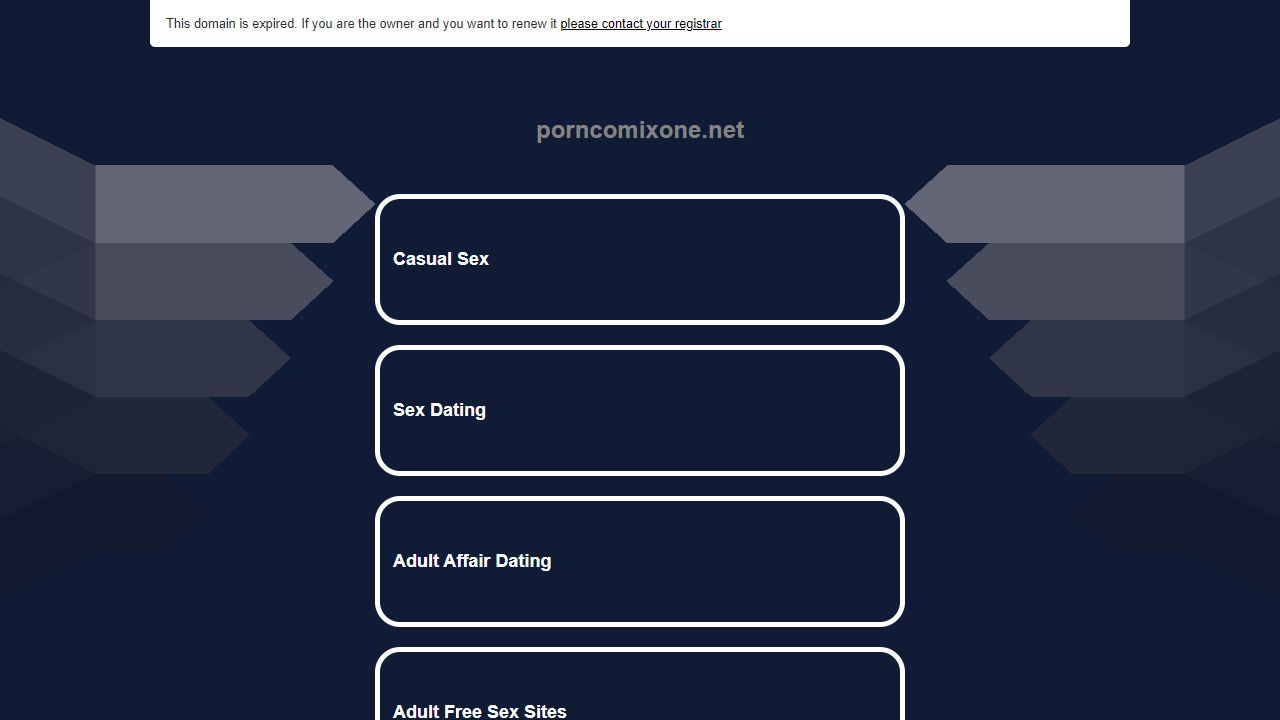 This domain is expired. If you are the owner and you want to renew it please contact your registrar

porncomixone.net

Casual Sex

Sex Dating

Adult Affair Dating

Adult Free Sex Sites